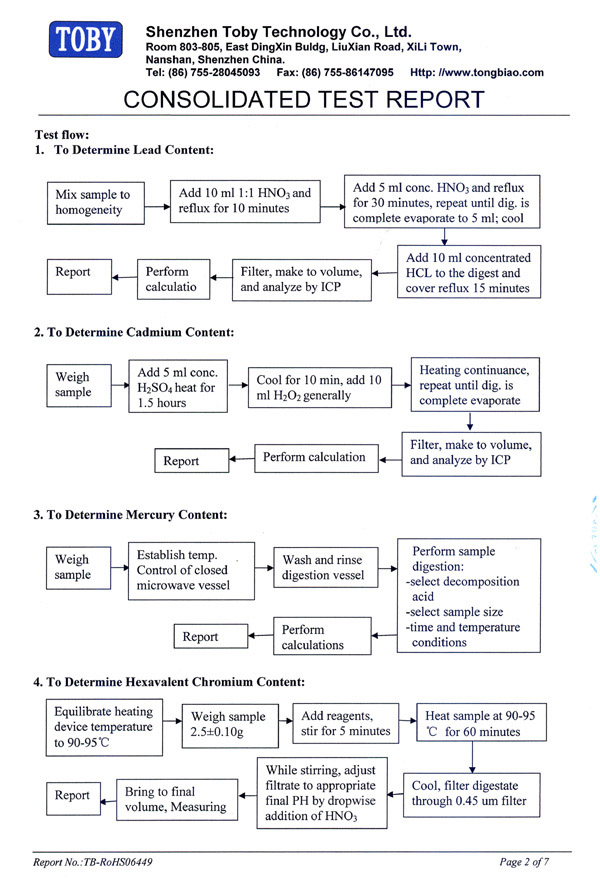 TOBY

Shenzhen Toby Technology Co., Ltd.
Room 803-805, East DingXin Buldg, LiuXian Road, XiLi Town, Nanshan, Shenzhen China.
Tel: (86) 755-28045093 Fax: (86) 755-86147095 Http: //www.tongbiao.com

CONSOLIDATED TEST REPORT

Test flow:
1. To Determine Lead Content:

Mix sample to homogeneity

Add 10 ml 1:1 $HNO_3$ and reflux for 10 minutes

Add 5 ml conc. $HNO_3$ and reflux for 30 minutes, repeat until dig. is complete evaporate to 5 ml; cool

Add 10 ml concentrated HCL to the digest and cover reflux 15 minutes

Filter, make to volume, and analyze by ICP

Perform calculatio

Report

2. To Determine Cadmium Content:

Weigh sample

Add 5 ml conc. $H_2SO_4$ heat for 1.5 hours

Cool for 10 min, add 10 ml $H_2O_2$ generally

Heating continuance, repeat until dig. is complete evaporate

Filter, make to volume, and analyze by ICP

Perform calculation

Report

3. To Determine Mercury Content:

Weigh sample

Establish temp. Control of closed microwave vessel

Wash and rinse digestion vessel

Perform sample digestion:
-select decomposition acid
-select sample size
-time and temperature conditions

Perform calculations

Report

4. To Determine Hexavalent Chromium Content:

Equilibrate heating device temperature to 90-95℃

Weigh sample 2.5±0.10g

Add reagents, stir for 5 minutes

Heat sample at 90-95 ℃ for 60 minutes

Cool, filter digestate through 0.45 um filter

While stirring, adjust filtrate to appropriate final PH by dropwise addition of $HNO_3$

Bring to final volume, Measuring

Report

Report No.:TB-RoHS06449
Page 2 of 7